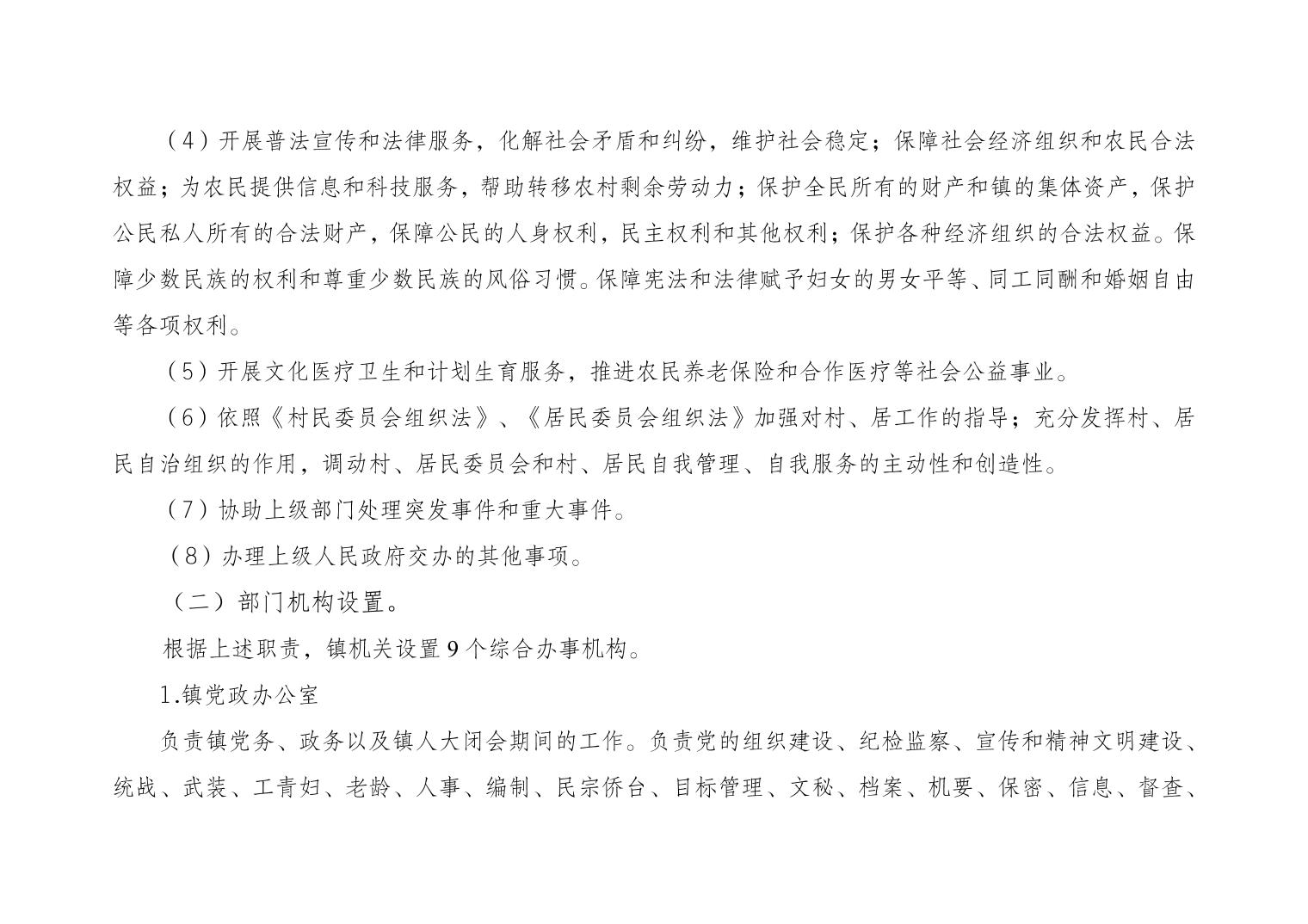 （4）开展普法宣传和法律服务，化解社会矛盾和纠纷，维护社会稳定；保障社会经济组织和农民合法权益；为农民提供信息和科技服务，帮助转移农村剩余劳动力；保护全民所有的财产和镇的集体资产，保护公民私人所有的合法财产，保障公民的人身权利，民主权利和其他权利；保护各种经济组织的合法权益。保障少数民族的权利和尊重少数民族的风俗习惯。保障宪法和法律赋予妇女的男女平等、同工同酬和婚姻自由等各项权利。

（5）开展文化医疗卫生和计划生育服务，推进农民养老保险和合作医疗等社会公益事业。

（6）依照《村民委员会组织法》、《居民委员会组织法》加强对村、居工作的指导；充分发挥村、居民自治组织的作用，调动村、居民委员会和村、居民自我管理、自我服务的主动性和创造性。

（7）协助上级部门处理突发事件和重大事件。

（8）办理上级人民政府交办的其他事项。

（二）部门机构设置。

根据上述职责，镇机关设置9个综合办事机构。

1.镇党政办公室

负责镇党务、政务以及镇人大闭会期间的工作。负责党的组织建设、纪检监察、宣传和精神文明建设、统战、武装、工青妇、老龄、人事、编制、民宗侨台、目标管理、文秘、档案、机要、保密、信息、督查、